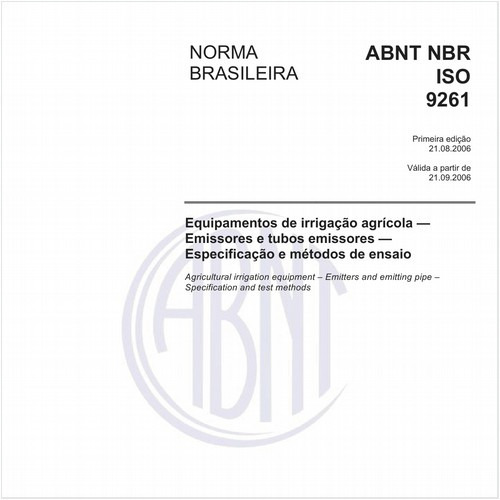 NORMA BRASILEIRA

ABNT NBR ISO 9261

Primeira edição
21.08.2006

Válida a partir de
21.09.2006

Equipamentos de irrigação agrícola — Emissores e tubos emissores — Especificação e métodos de ensaio

Agricultural irrigation equipment – Emitters and emitting pipe – Specification and test methods

ABNT